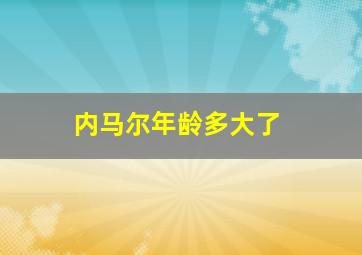 内马尔年龄多大了